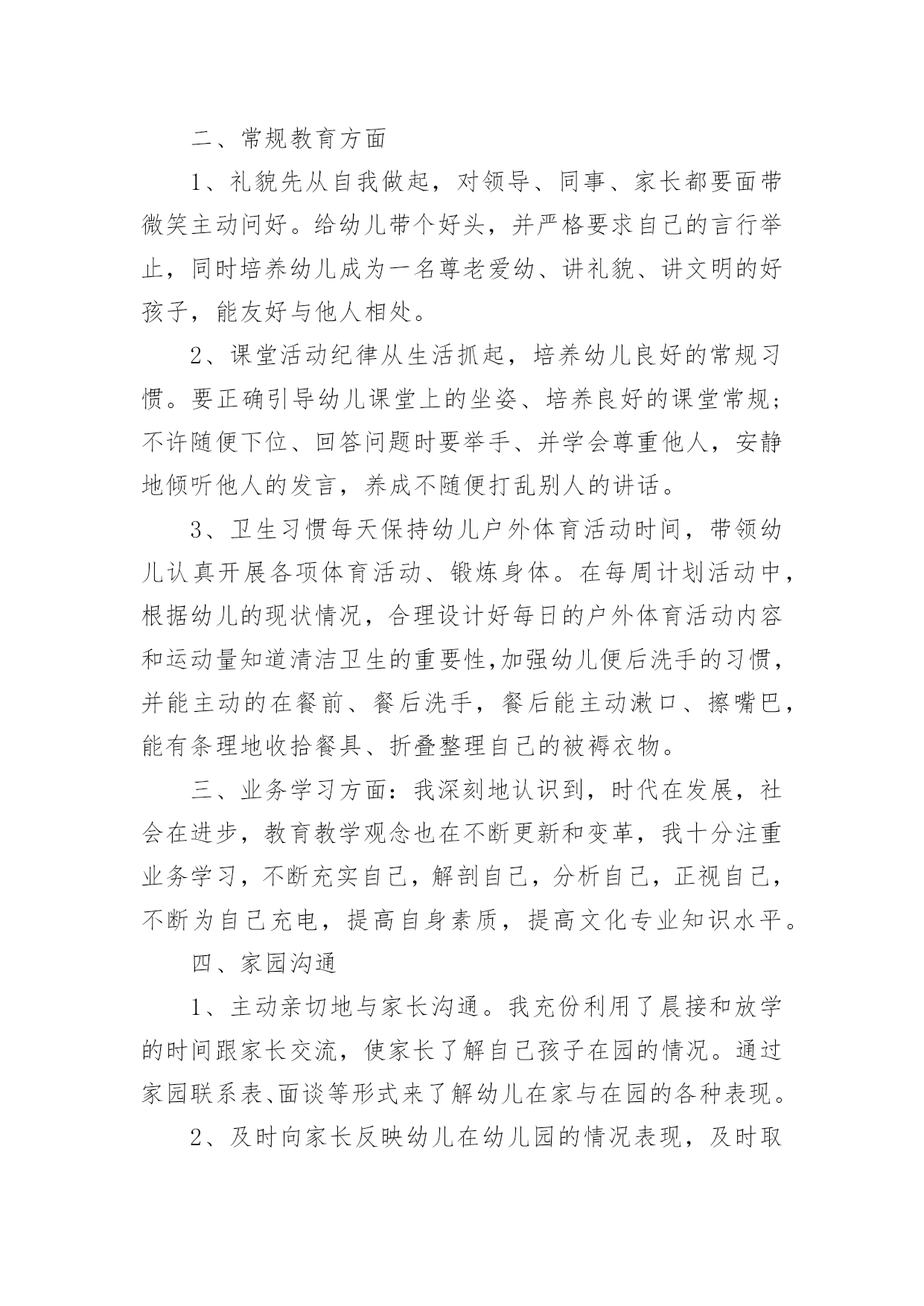 二、常规教育方面

1、礼貌先从自我做起，对领导、同事、家长都要面带微笑主动问好。给幼儿带个好头，并严格要求自己的言行举止，同时培养幼儿成为一名尊老爱幼、讲礼貌、讲文明的好孩子，能友好与他人相处。

2、课堂活动纪律从生活抓起，培养幼儿良好的常规习惯。要正确引导幼儿课堂上的坐姿、培养良好的课堂常规；不许随便下位、回答问题时要举手、并学会尊重他人，安静地倾听他人的发言，养成不随便打乱别人的讲话。

3、卫生习惯每天保持幼儿户外体育活动时间，带领幼儿认真开展各项体育活动、锻炼身体。在每周计划活动中，根据幼儿的现状情况，合理设计好每日的户外体育活动内容和运动量知道清洁卫生的重要性,加强幼儿便后洗手的习惯，并能主动的在餐前、餐后洗手，餐后能主动漱口、擦嘴巴，能有条理地收拾餐具、折叠整理自己的被褥衣物。

三、业务学习方面：我深刻地认识到，时代在发展，社会在进步，教育教学观念也在不断更新和变革，我十分注重业务学习，不断充实自己，解剖自己，分析自己，正视自己，不断为自己充电，提高自身素质，提高文化专业知识水平。

四、家园沟通

1、主动亲切地与家长沟通。我充份利用了晨接和放学的时间跟家长交流，使家长了解自己孩子在园的情况。通过家园联系表、面谈等形式来了解幼儿在家与在园的各种表现。

2、及时向家长反映幼儿在幼儿园的情况表现，及时取